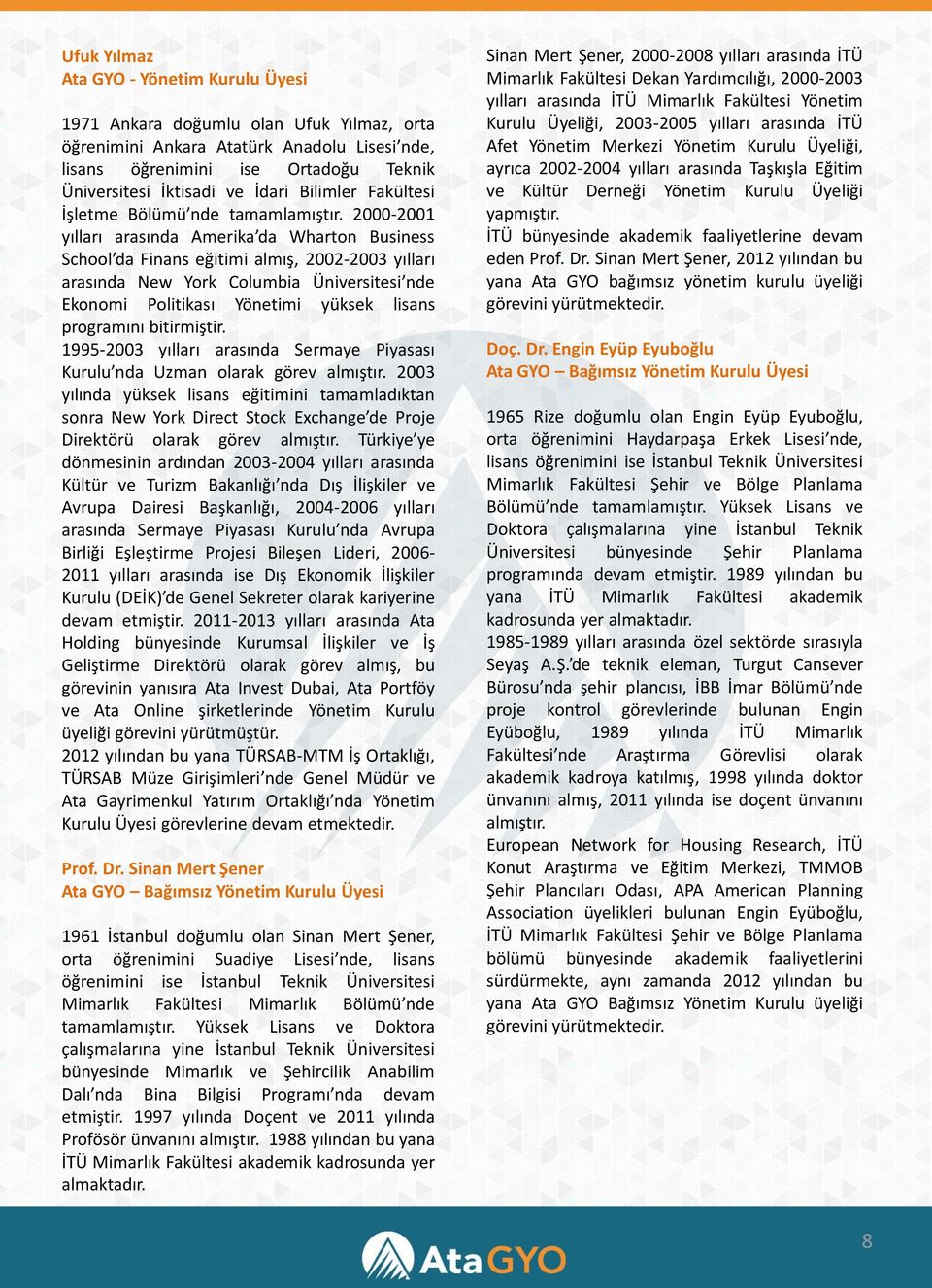 Ufuk Yılmaz
Ata GYO - Yönetim Kurulu Üyesi

1971 Ankara doğumlu olan Ufuk Yılmaz, orta öğrenimini Ankara Atatürk Anadolu Lisesi'nde, lisans öğrenimini ise Ortadoğu Teknik Üniversitesi İktisadi ve İdari Bilimler Fakültesi İşletme Bölümü'nde tamamlamıştır. 2000-2001 yılları arasında Amerika'da Wharton Business School'da Finans eğitimi almış, 2002-2003 yılları arasında New York Columbia Üniversitesi'nde Ekonomi Politikası Yönetimi yüksek lisans programını bitirmiştir.
1995-2003 yılları arasında Sermaye Piyasası Kurulu'nda Uzman olarak görev almıştır. 2003 yılında yüksek lisans eğitimini tamamladıktan sonra New York Direct Stock Exchange'de Proje Direktörü olarak görev almıştır. Türkiye'ye dönmesinin ardından 2003-2004 yılları arasında Kültür ve Turizm Bakanlığı'nda Dış İlişkiler ve Avrupa Dairesi Başkanlığı, 2004-2006 yılları arasında Sermaye Piyasası Kurulu'nda Avrupa Birliği Eşleştirme Projesi Bileşen Lideri, 2006-2011 yılları arasında ise Dış Ekonomik İlişkiler Kurulu (DEİK)'de Genel Sekreter olarak kariyerine devam etmiştir. 2011-2013 yılları arasında Ata Holding bünyesinde Kurumsal İlişkiler ve İş Geliştirme Direktörü olarak görev almış, bu görevinin yanısıra Ata Invest Dubai, Ata Portföy ve Ata Online şirketlerinde Yönetim Kurulu üyeliği görevini yürütmüştür.
2012 yılından bu yana TÜRSAB-MTM İş Ortaklığı, TÜRSAB Müze Girişimleri'nde Genel Müdür ve Ata Gayrimenkul Yatırım Ortaklığı'nda Yönetim Kurulu Üyesi görevlerine devam etmektedir.

Prof. Dr. Sinan Mert Şener
Ata GYO – Bağımsız Yönetim Kurulu Üyesi

1961 İstanbul doğumlu olan Sinan Mert Şener, orta öğrenimini Suadiye Lisesi'nde, lisans öğrenimini ise İstanbul Teknik Üniversitesi Mimarlık Fakültesi Mimarlık Bölümü'nde tamamlamıştır. Yüksek Lisans ve Doktora çalışmalarına yine İstanbul Teknik Üniversitesi bünyesinde Mimarlık ve Şehircilik Anabilim Dalı'nda Bina Bilgisi Programı'nda devam etmiştir. 1997 yılında Doçent ve 2011 yılında Profösör ünvanını almıştır. 1988 yılından bu yana İTÜ Mimarlık Fakültesi akademik kadrosunda yer almaktadır.

Sinan Mert Şener, 2000-2008 yılları arasında İTÜ Mimarlık Fakültesi Dekan Yardımcılığı, 2000-2003 yılları arasında İTÜ Mimarlık Fakültesi Yönetim Kurulu Üyeliği, 2003-2005 yılları arasında İTÜ Afet Yönetim Merkezi Yönetim Kurulu Üyeliği, ayrıca 2002-2004 yılları arasında Taşkışla Eğitim ve Kültür Derneği Yönetim Kurulu Üyeliği yapmıştır.
İTÜ bünyesinde akademik faaliyetlerine devam eden Prof. Dr. Sinan Mert Şener, 2012 yılından bu yana Ata GYO bağımsız yönetim kurulu üyeliği görevini yürütmektedir.

Doç. Dr. Engin Eyüp Eyuboğlu
Ata GYO – Bağımsız Yönetim Kurulu Üyesi

1965 Rize doğumlu olan Engin Eyüp Eyuboğlu, orta öğrenimini Haydarpaşa Erkek Lisesi'nde, lisans öğrenimini ise İstanbul Teknik Üniversitesi Mimarlık Fakültesi Şehir ve Bölge Planlama Bölümü'nde tamamlamıştır. Yüksek Lisans ve Doktora çalışmalarına yine İstanbul Teknik Üniversitesi bünyesinde Şehir Planlama programında devam etmiştir. 1989 yılından bu yana İTÜ Mimarlık Fakültesi akademik kadrosunda yer almaktadır.
1985-1989 yılları arasında özel sektörde sırasıyla Seyaş A.Ş.'de teknik eleman, Turgut Cansever Bürosu'nda şehir plancısı, İBB İmar Bölümü'nde proje kontrol görevlerinde bulunan Engin Eyüboğlu, 1989 yılında İTÜ Mimarlık Fakültesi'nde Araştırma Görevlisi olarak akademik kadroya katılmış, 1998 yılında doktor ünvanını almış, 2011 yılında ise doçent ünvanını almıştır.
European Network for Housing Research, İTÜ Konut Araştırma ve Eğitim Merkezi, TMMOB Şehir Plancıları Odası, APA American Planning Association üyelikleri bulunan Engin Eyüboğlu, İTÜ Mimarlık Fakültesi Şehir ve Bölge Planlama bölümü bünyesinde akademik faaliyetlerini sürdürmekte, aynı zamanda 2012 yılından bu yana Ata GYO Bağımsız Yönetim Kurulu üyeliği görevini yürütmektedir.

AtaGYO
8